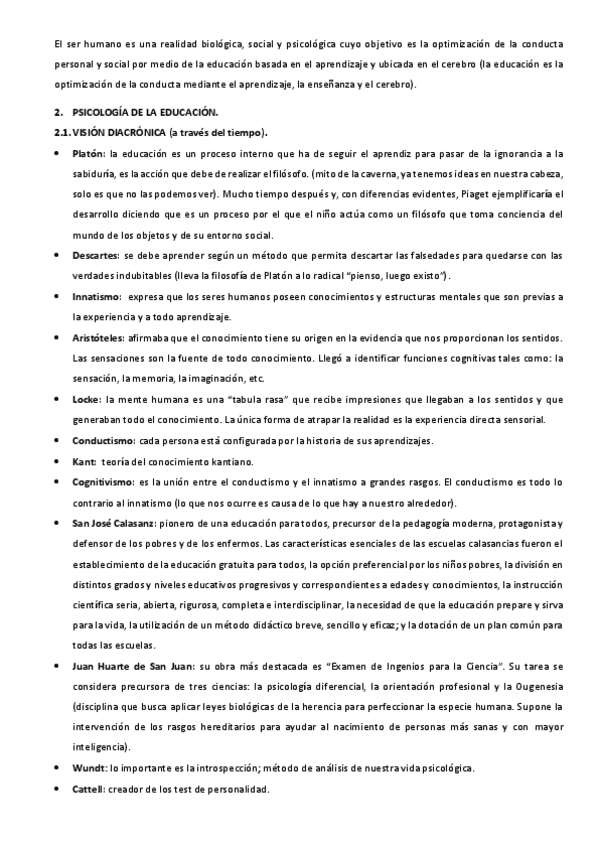 El ser humano es una realidad biológica, social y psicológica cuyo objetivo es la optimización de la conducta personal y social por medio de la educación basada en el aprendizaje y ubicada en el cerebro (la educación es la optimización de la conducta mediante el aprendizaje, la enseñanza y el cerebro).

2. PSICOLOGÍA DE LA EDUCACIÓN.

2.1. VISIÓN DIACRÓNICA (a través del tiempo).

• Platón: la educación es un proceso interno que ha de seguir el aprendiz para pasar de la ignorancia a la sabiduría, es la acción que debe de realizar el filósofo. (mito de la caverna, ya tenemos ideas en nuestra cabeza, solo es que no las podemos ver). Mucho tiempo después y, con diferencias evidentes, Piaget ejemplificaría el desarrollo diciendo que es un proceso por el que el niño actúa como un filósofo que toma conciencia del mundo de los objetos y de su entorno social.

• Descartes: se debe aprender según un método que permita descartar las falsedades para quedarse con las verdades indubitables (lleva la filosofía de Platón a lo radical "pienso, luego existo").

• Innatismo: expresa que los seres humanos poseen conocimientos y estructuras mentales que son previas a la experiencia y a todo aprendizaje.

• Aristóteles: afirmaba que el conocimiento tiene su origen en la evidencia que nos proporcionan los sentidos. Las sensaciones son la fuente de todo conocimiento. Llegó a identificar funciones cognitivas tales como: la sensación, la memoria, la imaginación, etc.

• Locke: la mente humana es una "tabula rasa" que recibe impresiones que llegaban a los sentidos y que generaban todo el conocimiento. La única forma de atrapar la realidad es la experiencia directa sensorial.

• Conductismo: cada persona está configurada por la historia de sus aprendizajes.

• Kant: teoría del conocimiento kantiano.

• Cognitivismo: es la unión entre el conductismo y el innatismo a grandes rasgos. El conductismo es todo lo contrario al innatismo (lo que nos ocurre es causa de lo que hay a nuestro alrededor).

• San José Calasanz: pionero de una educación para todos, precursor de la pedagogía moderna, protagonista y defensor de los pobres y de los enfermos. Las características esenciales de las escuelas calasancias fueron el establecimiento de la educación gratuita para todos, la opción preferencial por los niños pobres, la división en distintos grados y niveles educativos progresivos y correspondientes a edades y conocimientos, la instrucción científica seria, abierta, rigurosa, completa e interdisciplinar, la necesidad de que la educación prepare y sirva para la vida, la utilización de un método didáctico breve, sencillo y eficaz; y la dotación de un plan común para todas las escuelas.

• Juan Huarte de San Juan: su obra más destacada es "Examen de Ingenios para la Ciencia". Su tarea se considera precursora de tres ciencias: la psicología diferencial, la orientación profesional y la Ougenesia (disciplina que busca aplicar leyes biológicas de la herencia para perfeccionar la especie humana. Supone la intervención de los rasgos hereditarios para ayudar al nacimiento de personas más sanas y con mayor inteligencia).

• Wundt: lo importante es la introspección; método de análisis de nuestra vida psicológica.

• Cattell: creador de los test de personalidad.